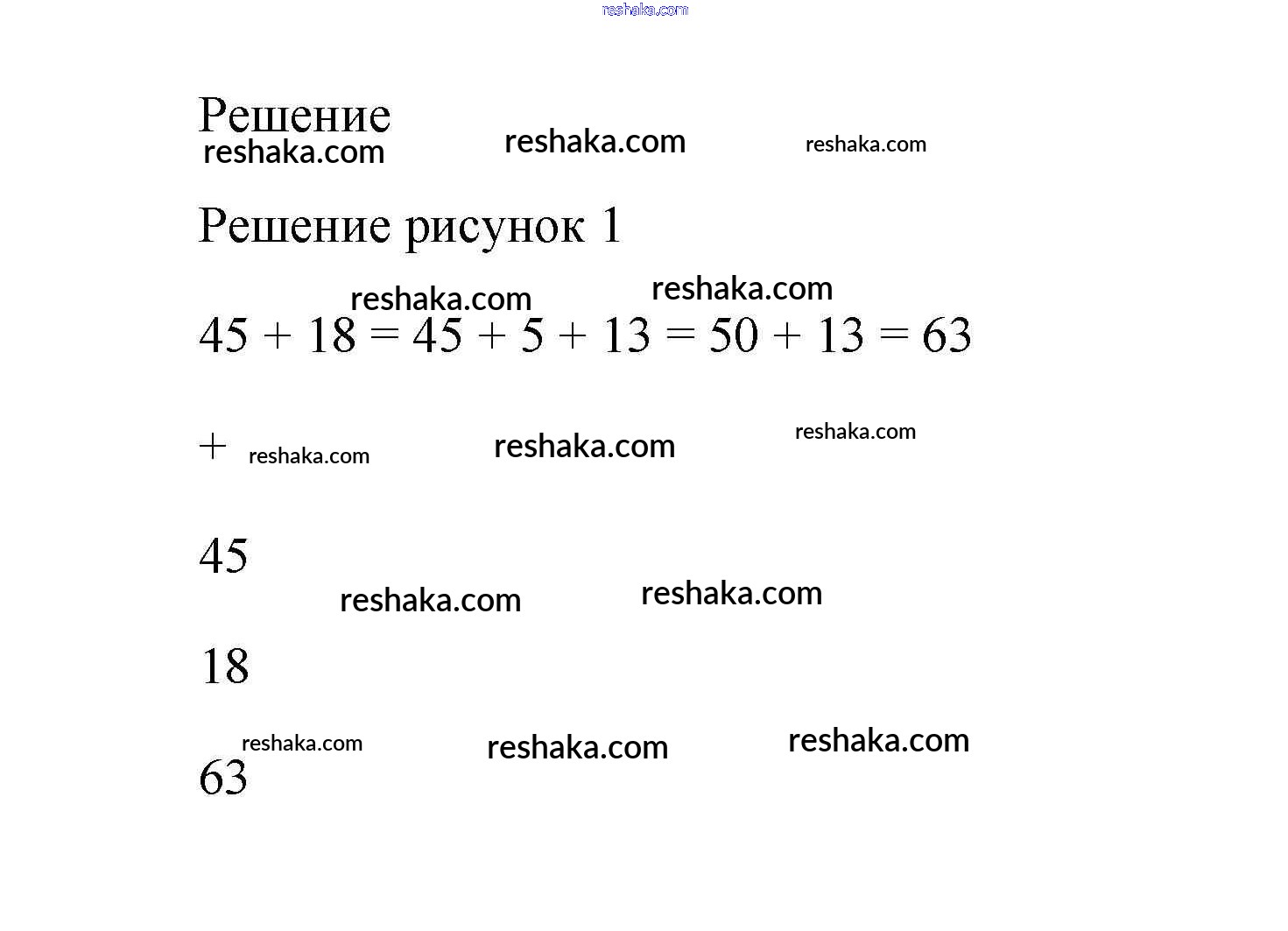 reshaka.com

Решение
reshaka.com reshaka.com reshaka.com

Решение рисунок 1

reshaka.com reshaka.com

$45 + 18 = 45 + 5 + 13 = 50 + 13 = 63$

$+$ reshaka.com reshaka.com reshaka.com

45

reshaka.com reshaka.com

18

reshaka.com reshaka.com reshaka.com

63